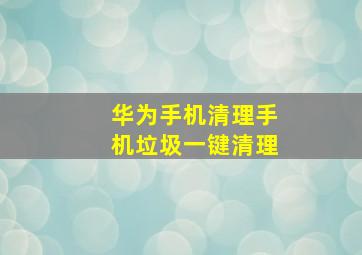 华为手机清理手机垃圾一键清理